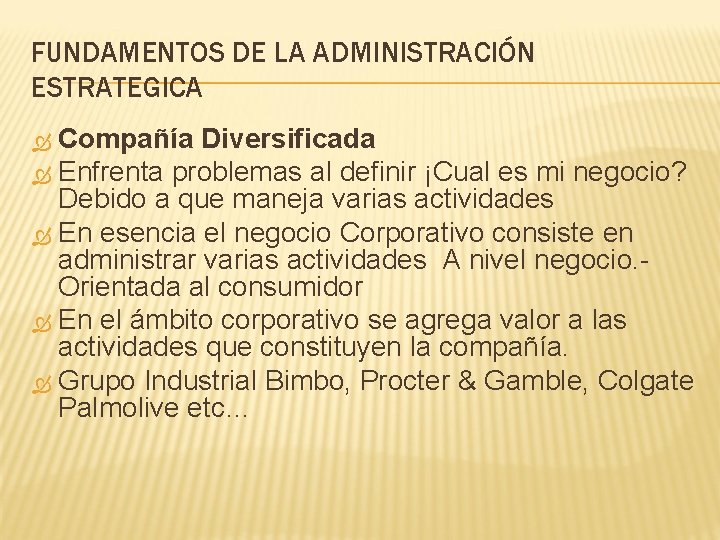 FUNDAMENTOS DE LA ADMINISTRACIÓN ESTRATEGICA

Compañía Diversificada

Enfrenta problemas al definir ¡Cual es mi negocio? Debido a que maneja varias actividades

En esencia el negocio Corporativo consiste en administrar varias actividades A nivel negocio.- Orientada al consumidor

En el ámbito corporativo se agrega valor a las actividades que constituyen la compañía.

Grupo Industrial Bimbo, Procter & Gamble, Colgate Palmolive etc…